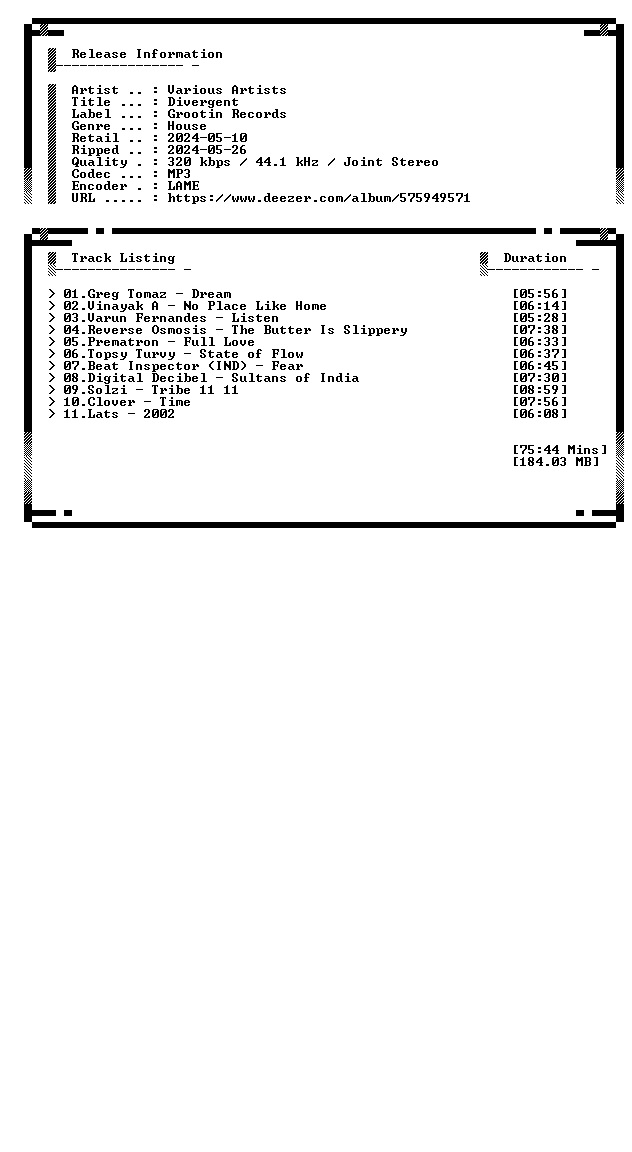 Release Information

Artist .. : Various Artists
Title ... : Divergent
Label ... : Grootin Records
Genre ... : House
Retail .. : 2024-05-10
Ripped .. : 2024-05-26
Quality . : 320 kbps / 44.1 kHz / Joint Stereo
Codec ... : MP3
Encoder . : LAME
URL ..... : https://www.deezer.com/album/575949571

Track Listing

Duration

> 01.Greg Tomaz - Dream [05:56]
> 02.Vinayak A - No Place Like Home [06:14]
> 03.Varun Fernandes - Listen [05:28]
> 04.Reverse Osmosis - The Butter Is Slippery [07:38]
> 05.Prematron - Full Love [06:33]
> 06.Topsy Turvy - State of Flow [06:37]
> 07.Beat Inspector (IND) - Fear [06:45]
> 08.Digital Decibel - Sultans of India [07:30]
> 09.Solzi - Tribe 11 11 [08:59]
> 10.Clover - Time [07:56]
> 11.Lats - 2002 [06:08]

[75:44 Mins]
[184.03 MB]